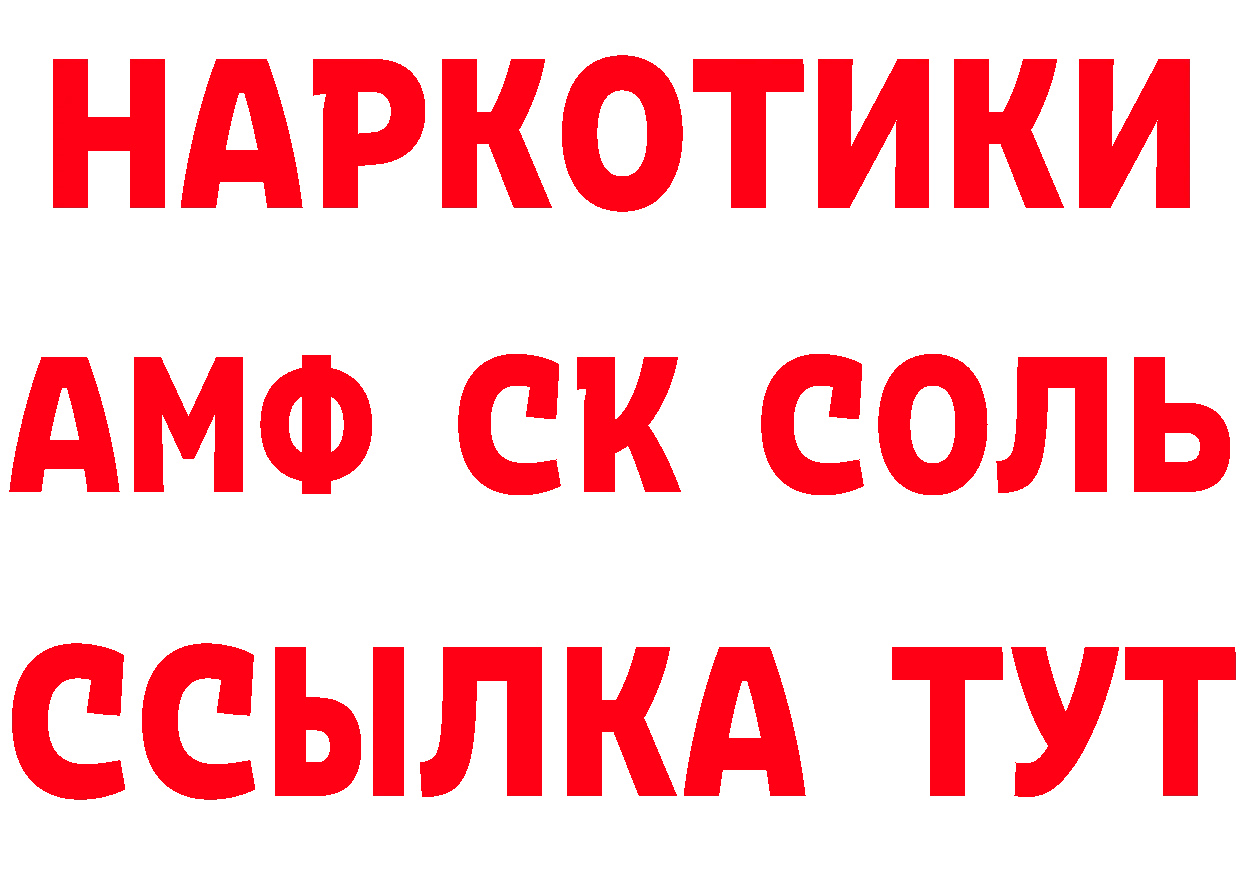 НАРКОТИКИ
АМФ СК СОЛЬ
ССЫЛКА ТУТ